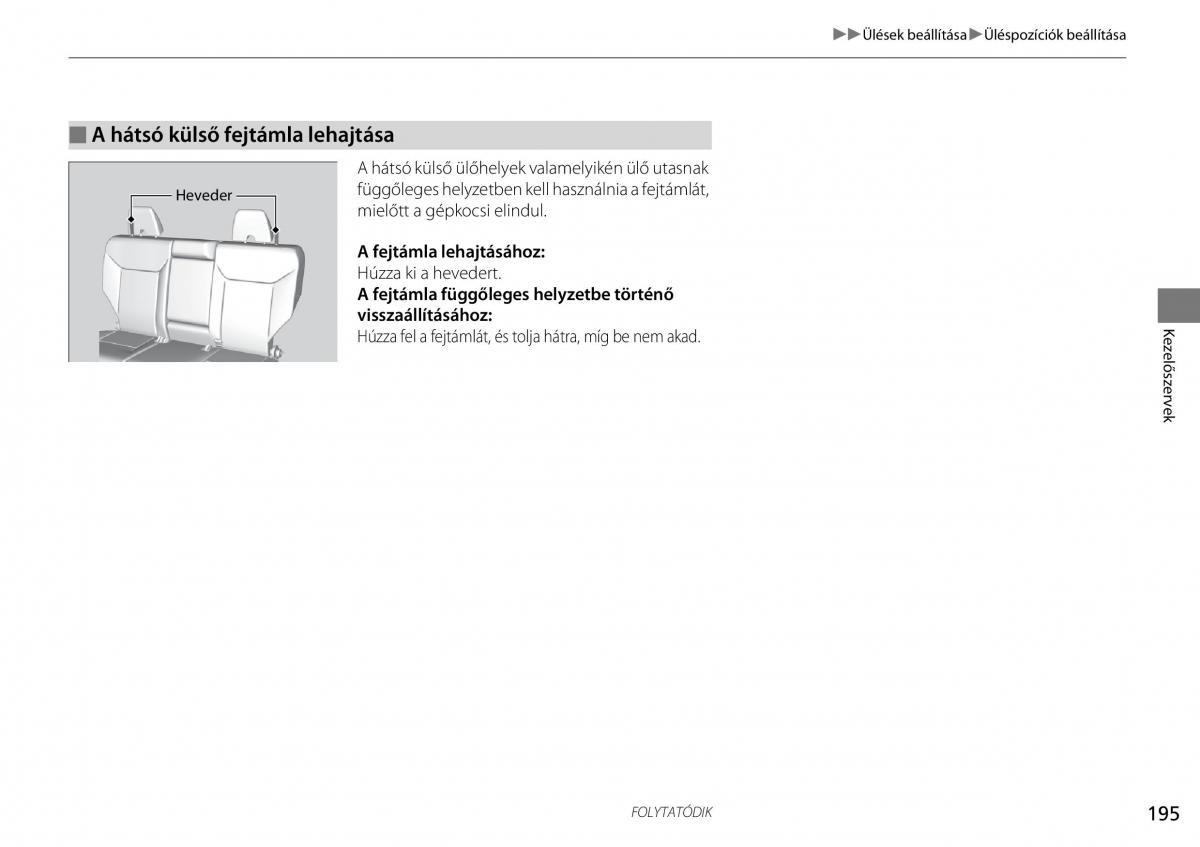 ▶▶Ülések beállítása▶Üléspozíciók beállítása

■ A hátsó külső fejtámla lehajtása

Heveder

A hátsó külső ülőhelyek valamelyikén ülő utasnak függőleges helyzetben kell használnia a fejtámlát, mielőtt a gépkocsi elindul.

**A fejtámla lehajtásához:**
Húzza ki a hevedert.
**A fejtámla függőleges helyzetbe történő visszaállításához:**
Húzza fel a fejtámlát, és tolja hátra, míg be nem akad.

Kezelőszervek

FOLYTATÓDIK

195